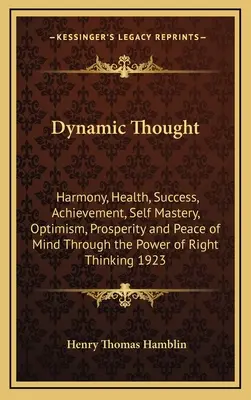 —KESSINGER'S LEGACY REPRINTS—

Dynamic Thought

Harmony, Health, Success, Achievement, Self Mastery, Optimism, Prosperity and Peace of Mind Through the Power of Right Thinking 1923

Henry Thomas Hamblin